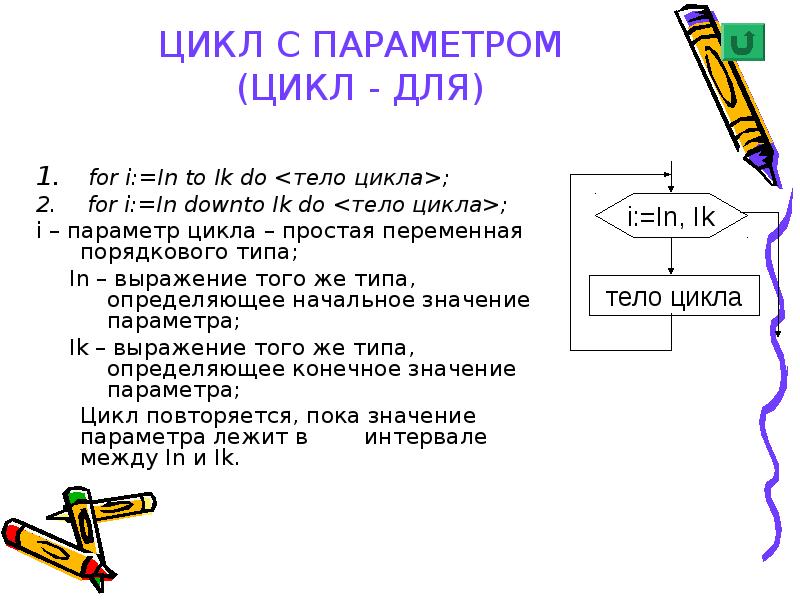 ЦИКЛ С ПАРАМЕТРОМ
(ЦИКЛ - ДЛЯ)

1. for i:=In to Ik do <тело цикла>;
2. for i:=In downto Ik do <тело цикла>;
i – параметр цикла – простая переменная порядкового типа;
In – выражение того же типа, определяющее начальное значение параметра;
Ik – выражение того же типа, определяющее конечное значение параметра;
Цикл повторяется, пока значение параметра лежит в интервале между In и Ik.

i:=In, Ik

тело цикла